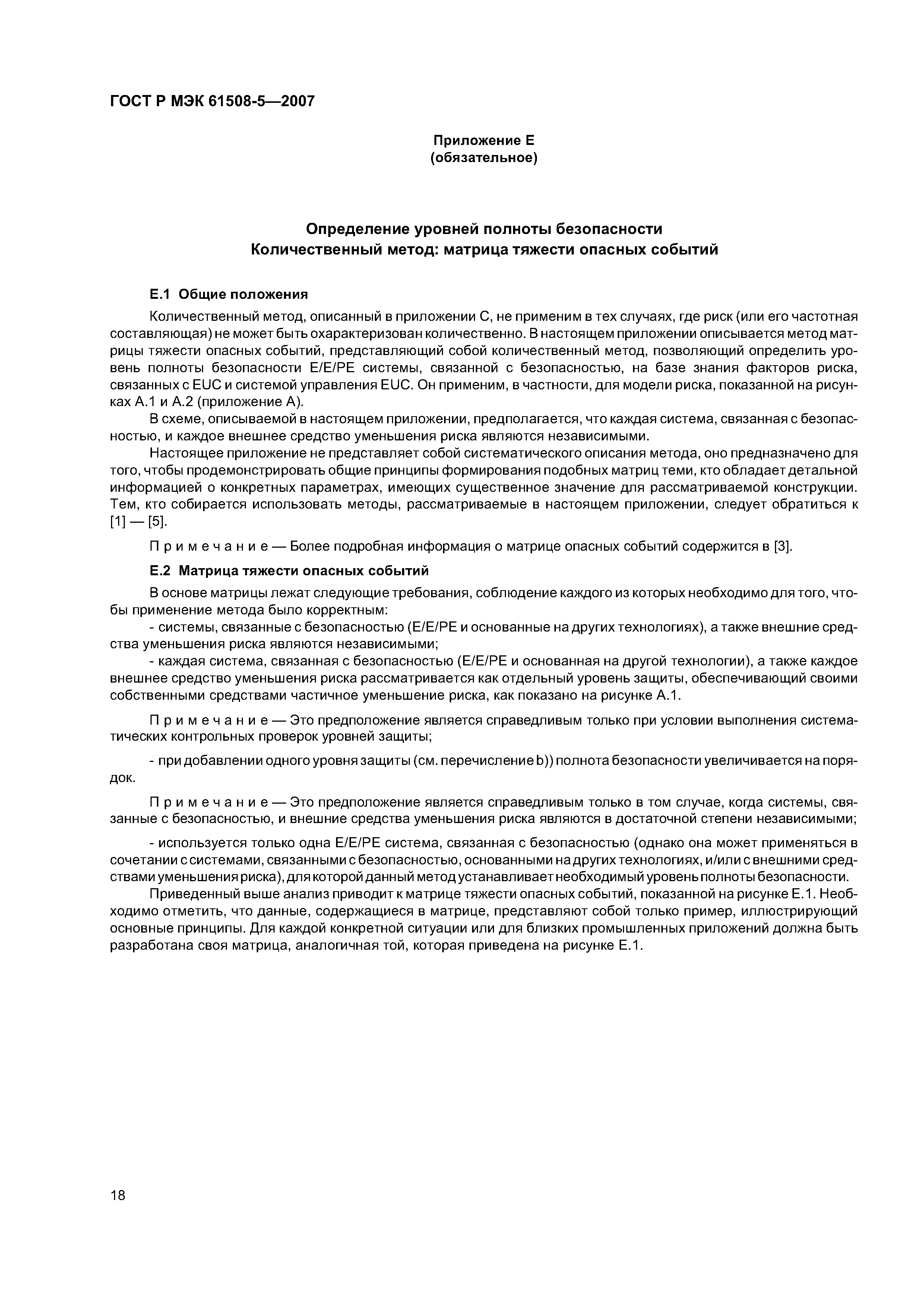 ГОСТ Р МЭК 61508-5—2007

Приложение Е
(обязательное)

Определение уровней полноты безопасности
Количественный метод: матрица тяжести опасных событий

Е.1 Общие положения

Количественный метод, описанный в приложении С, не применим в тех случаях, где риск (или его частотная составляющая) не может быть охарактеризован количественно. В настоящем приложении описывается метод матрицы тяжести опасных событий, представляющий собой количественный метод, позволяющий определить уровень полноты безопасности Е/Е/РЕ системы, связанной с безопасностью, на базе знания факторов риска, связанных с EUC и системой управления EUC. Он применим, в частности, для модели риска, показанной на рисунках А.1 и А.2 (приложение А).

В схеме, описываемой в настоящем приложении, предполагается, что каждая система, связанная с безопасностью, и каждое внешнее средство уменьшения риска являются независимыми.

Настоящее приложение не представляет собой систематического описания метода, оно предназначено для того, чтобы продемонстрировать общие принципы формирования подобных матриц теми, кто обладает детальной информацией о конкретных параметрах, имеющих существенное значение для рассматриваемой конструкции. Тем, кто собирается использовать методы, рассматриваемые в настоящем приложении, следует обратиться к [1] — [5].

Примечание — Более подробная информация о матрице опасных событий содержится в [3].

Е.2 Матрица тяжести опасных событий

В основе матрицы лежат следующие требования, соблюдение каждого из которых необходимо для того, чтобы применение метода было корректным:

- системы, связанные с безопасностью (Е/Е/РЕ и основанные на других технологиях), а также внешние средства уменьшения риска являются независимыми;

- каждая система, связанная с безопасностью (Е/Е/РЕ и основанная на другой технологии), а также каждое внешнее средство уменьшения риска рассматривается как отдельный уровень защиты, обеспечивающий своими собственными средствами частичное уменьшение риска, как показано на рисунке А.1.

Примечание — Это предположение является справедливым только при условии выполнения систематических контрольных проверок уровней защиты;

- при добавлении одного уровня защиты (см. перечисление b)) полнота безопасности увеличивается на порядок.

Примечание — Это предположение является справедливым только в том случае, когда системы, связанные с безопасностью, и внешние средства уменьшения риска являются в достаточной степени независимыми;

- используется только одна Е/Е/РЕ система, связанная с безопасностью (однако она может применяться в сочетании с системами, связанными с безопасностью, основанными на других технологиях, и/или с внешними средствами уменьшения риска), для которой данный метод устанавливает необходимый уровень полноты безопасности.

Приведенный выше анализ приводит к матрице тяжести опасных событий, показанной на рисунке Е.1. Необходимо отметить, что данные, содержащиеся в матрице, представляют собой только пример, иллюстрирующий основные принципы. Для каждой конкретной ситуации или для близких промышленных приложений должна быть разработана своя матрица, аналогичная той, которая приведена на рисунке Е.1.

18